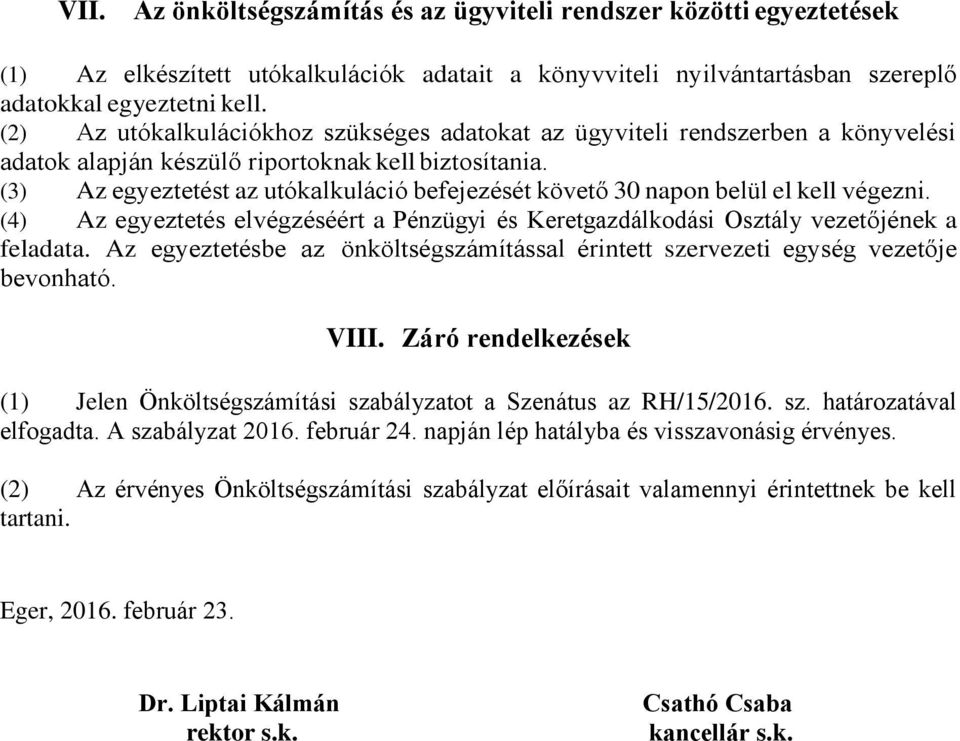 VII. Az önköltségszámítás és az ügyviteli rendszer közötti egyeztetések

(1) Az elkészített utókalkulációk adatait a könyvviteli nyilvántartásban szereplő adatokkal egyeztetni kell.
(2) Az utókalkulációkhoz szükséges adatokat az ügyviteli rendszerben a könyvelési adatok alapján készülő riportoknak kell biztosítania.
(3) Az egyeztetést az utókalkuláció befejezését követő 30 napon belül el kell végezni.
(4) Az egyeztetés elvégzéséért a Pénzügyi és Keretgazdálkodási Osztály vezetőjének a feladata. Az egyeztetésbe az önköltségszámítással érintett szervezeti egység vezetője bevonható.

VIII. Záró rendelkezések

(1) Jelen Önköltségszámítási szabályzatot a Szenátus az RH/15/2016. sz. határozatával elfogadta. A szabályzat 2016. február 24. napján lép hatályba és visszavonásig érvényes.

(2) Az érvényes Önköltségszámítási szabályzat előírásait valamennyi érintettnek be kell tartani.

Eger, 2016. február 23.

Dr. Liptai Kálmán
rektor s.k.

Csathó Csaba
kancellár s.k.